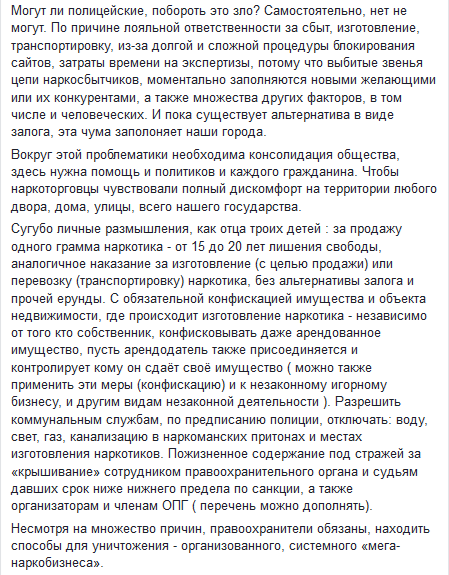 Могут ли полицейские, побороть это зло? Самостоятельно, нет не могут. По причине лояльной ответственности за сбыт, изготовление, транспортировку, из-за долгой и сложной процедуры блокирования сайтов, затраты времени на экспертизы, потому что выбитые звенья цепи наркосбытчиков, моментально заполняются новыми желающими или их конкурентами, а также множества других факторов, в том числе и человеческих. И пока существует альтернатива в виде залога, эта чума заполоняет наши города.

Вокруг этой проблематики необходима консолидация общества, здесь нужна помощь и политиков и каждого гражданина. Чтобы наркоторговцы чувствовали полный дискомфорт на территории любого двора, дома, улицы, всего нашего государства.

Сугубо личные размышления, как отца троих детей : за продажу одного грамма наркотика - от 15 до 20 лет лишения свободы, аналогичное наказание за изготовление (с целью продажи) или перевозку (транспортировку) наркотика, без альтернативы залога и прочей ерунды. С обязательной конфискацией имущества и объекта недвижимости, где происходит изготовление наркотика - независимо от того кто собственник, конфисковывать даже арендованное имущество, пусть арендодатель также присоединяется и контролирует кому он сдаёт своё имущество ( можно также применить эти меры (конфискацию) и к незаконному игорному бизнесу, и другим видам незаконной деятельности ). Разрешить коммунальным службам, по предписанию полиции, отключать: воду, свет, газ, канализацию в наркоманских притонах и местах изготовления наркотиков. Пожизненное содержание под стражей за «крышивание» сотрудником правоохранительного органа и судьям давших срок ниже нижнего предела по санкции, а также организаторам и членам ОПГ ( перечень можно дополнять).

Несмотря на множество причин, правоохранители обязаны, находить способы для уничтожения - организованного, системного «мега-наркобизнеса».